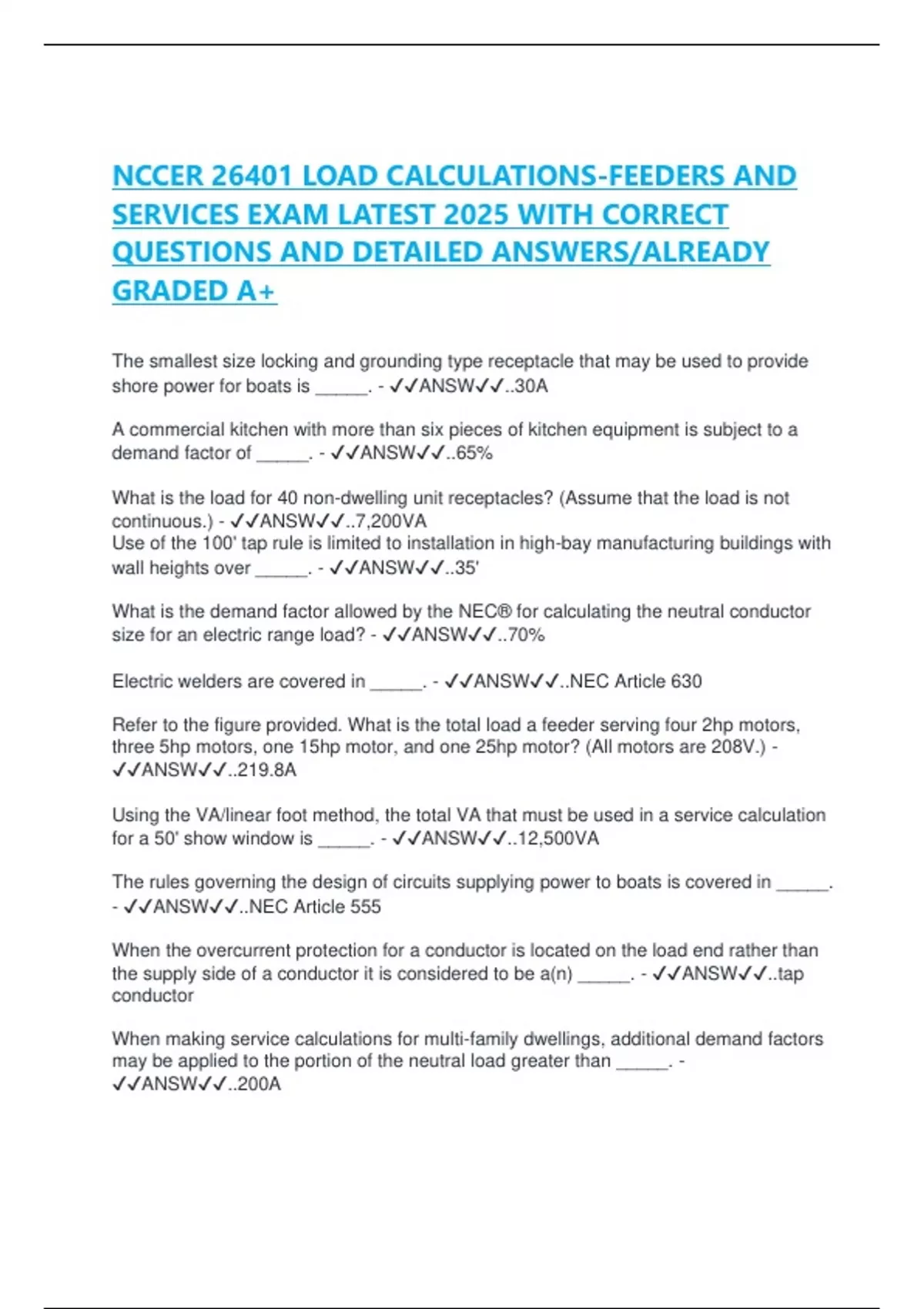 NCCER 26401 LOAD CALCULATIONS-FEEDERS AND SERVICES EXAM LATEST 2025 WITH CORRECT QUESTIONS AND DETAILED ANSWERS/ALREADY GRADED A+

The smallest size locking and grounding type receptacle that may be used to provide shore power for boats is ______. - ✓✓ANSW✓✓..30A

A commercial kitchen with more than six pieces of kitchen equipment is subject to a demand factor of ______. - ✓✓ANSW✓✓..65%

What is the load for 40 non-dwelling unit receptacles? (Assume that the load is not continuous.) - ✓✓ANSW✓✓..7,200VA
Use of the 100' tap rule is limited to installation in high-bay manufacturing buildings with wall heights over ______. - ✓✓ANSW✓✓..35'

What is the demand factor allowed by the NEC® for calculating the neutral conductor size for an electric range load? - ✓✓ANSW✓✓..70%

Electric welders are covered in ______. - ✓✓ANSW✓✓..NEC Article 630

Refer to the figure provided. What is the total load a feeder serving four 2hp motors, three 5hp motors, one 15hp motor, and one 25hp motor? (All motors are 208V.) - ✓✓ANSW✓✓..219.8A

Using the VA/linear foot method, the total VA that must be used in a service calculation for a 50' show window is ______. - ✓✓ANSW✓✓..12,500VA

The rules governing the design of circuits supplying power to boats is covered in ______. - ✓✓ANSW✓✓..NEC Article 555

When the overcurrent protection for a conductor is located on the load end rather than the supply side of a conductor it is considered to be a(n) ______. - ✓✓ANSW✓✓..tap conductor

When making service calculations for multi-family dwellings, additional demand factors may be applied to the portion of the neutral load greater than ______. - ✓✓ANSW✓✓..200A